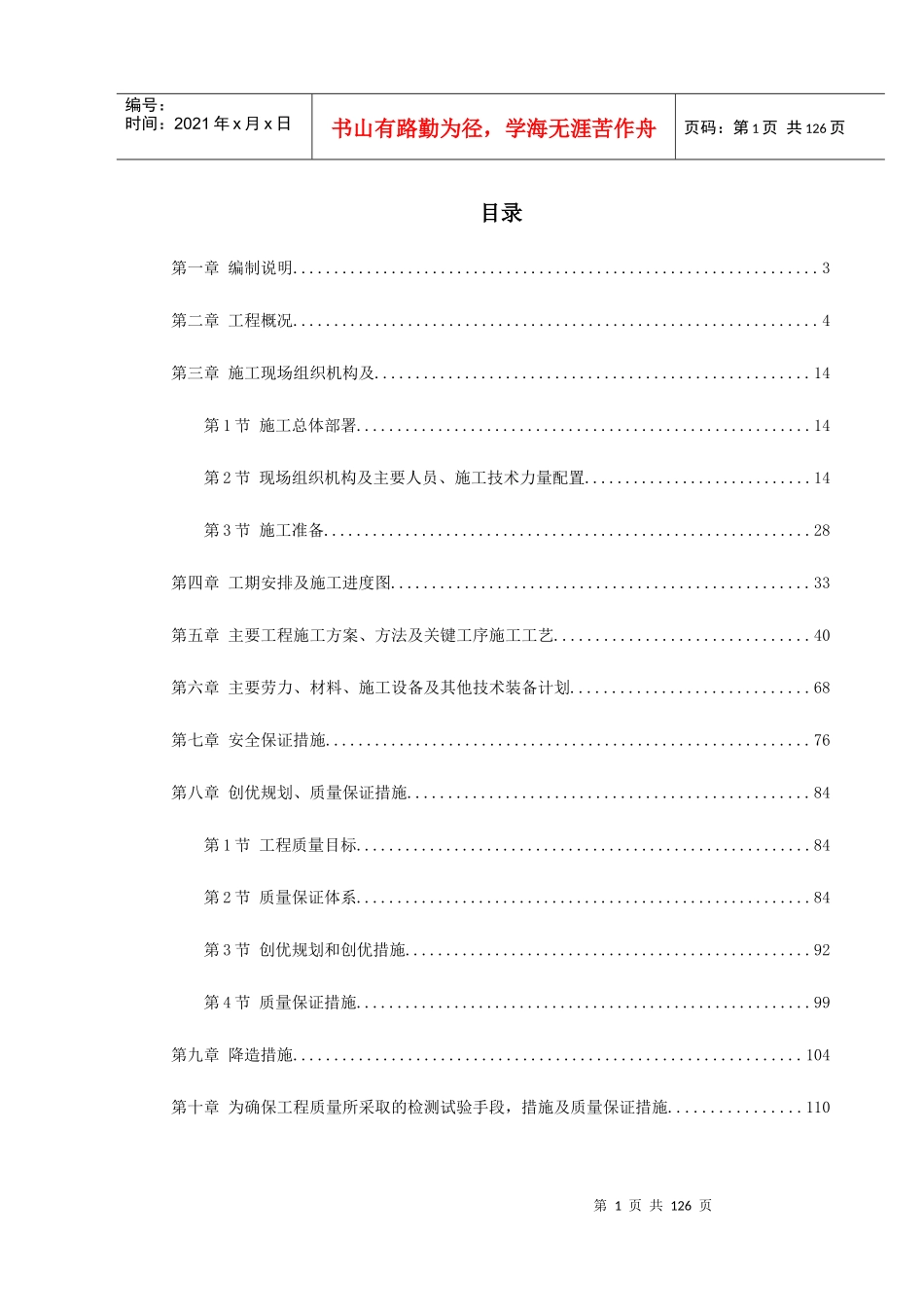 编号：
时间：2021年x月x日

书山有路勤为径，学海无涯苦作舟

页码：第1页 共126页

目录

第一章 编制说明 3

第二章 工程概况 4

第三章 施工现场组织机构及 14

第1节 施工总体部署 14

第2节 现场组织机构及主要人员、施工技术力量配置 14

第3节 施工准备 28

第四章 工期安排及施工进度图 33

第五章 主要工程施工方案、方法及关键工序施工工艺 40

第六章 主要劳力、材料、施工设备及其他技术装备计划 68

第七章 安全保证措施 76

第八章 创优规划、质量保证措施 84

第1节 工程质量目标 84

第2节 质量保证体系 84

第3节 创优规划和创优措施 92

第4节 质量保证措施 99

第九章 降造措施 104

第十章 为确保工程质量所采取的检测试验手段，措施及质量保证措施 110

第1页 共126页